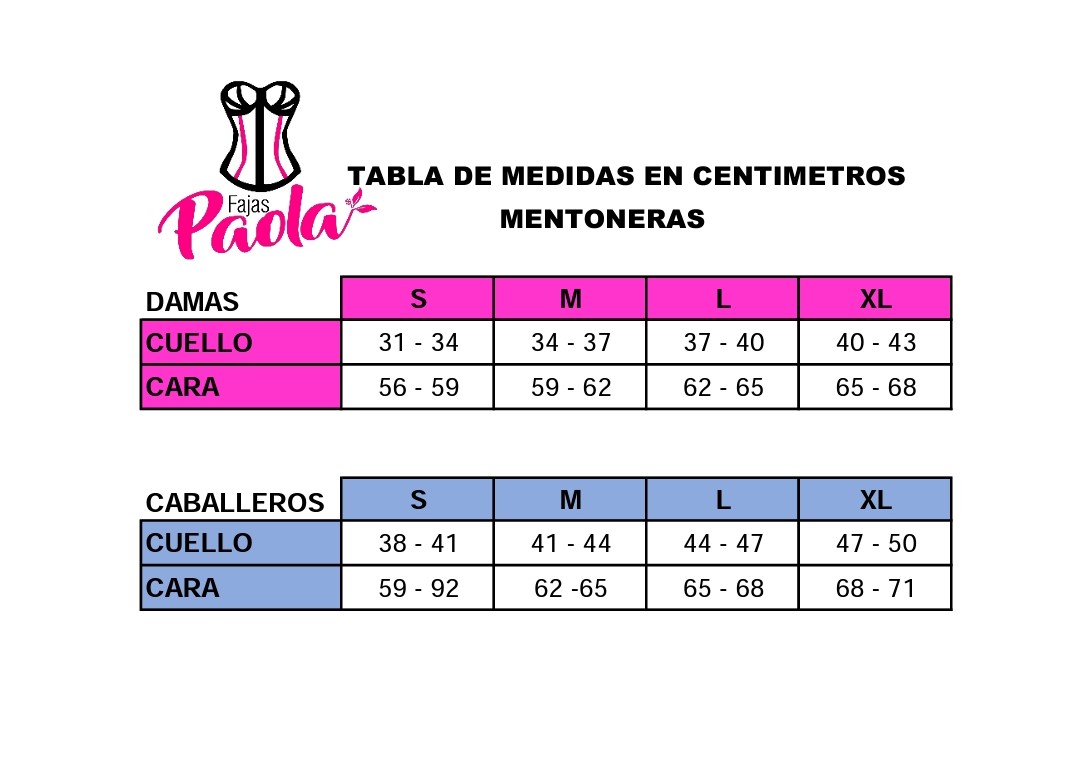 Fajas Paola

TABLA DE MEDIDAS EN CENTIMETROS
MENTONERAS

| DAMAS | S | M | L | XL |
|---|---|---|---|---|
| CUELLO | 31 - 34 | 34 - 37 | 37 - 40 | 40 - 43 |
| CARA | 56 - 59 | 59 - 62 | 62 - 65 | 65 - 68 |

| CABALLEROS | S | M | L | XL |
|---|---|---|---|---|
| CUELLO | 38 - 41 | 41 - 44 | 44 - 47 | 47 - 50 |
| CARA | 59 - 92 | 62 -65 | 65 - 68 | 68 - 71 |